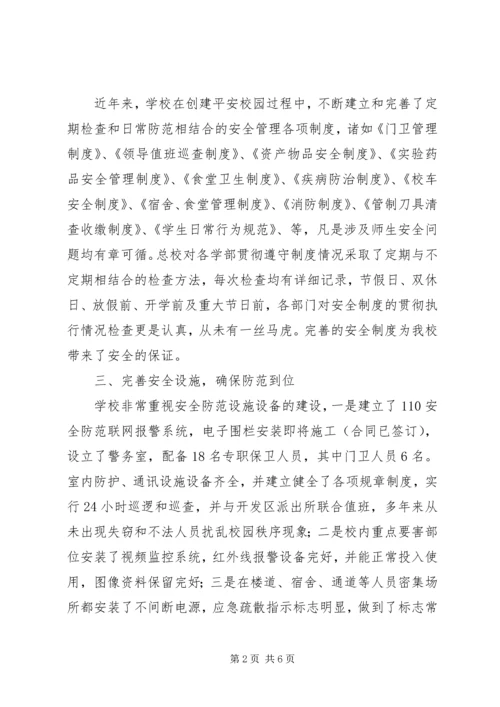 近年来，学校在创建平安校园过程中，不断建立和完善了定期检查和日常防范相结合的安全管理各项制度，诸如《门卫管理制度》、《领导值班巡查制度》、《资产物品安全制度》、《实验药品安全管理制度》、《食堂卫生制度》、《疾病防治制度》、《校车安全制度》、《宿舍、食堂管理制度》、《消防制度》、《管制刀具清查收缴制度》、《学生日常行为规范》、等，凡是涉及师生安全问题均有章可循。总校对各学部贯彻遵守制度情况采取了定期与不定期相结合的检查方法，每次检查均有详细记录，节假日、双休日、放假前、开学前及重大节日前，各部门对安全制度的贯彻执行情况检查更是认真，从未有一丝马虎。完善的安全制度为我校带来了安全的保证。

三、完善安全设施，确保防范到位

学校非常重视安全防范设施设备的建设，一是建立了110安全防范联网报警系统，电子围栏安装即将施工（合同已签订），设立了警务室，配备18名专职保卫人员，其中门卫人员6名。室内防护、通讯设施设备齐全，并建立健全了各项规章制度，实行24小时巡逻和巡查，并与开发区派出所联合值班，多年来从未出现失窃和不法人员扰乱校园秩序现象；二是校内重点要害部位安装了视频监控系统，红外线报警设备完好，并能正常投入使用，图像资料保留完好；三是在楼道、宿舍、通道等人员密集场所都安装了不间断电源，应急疏散指示标志明显，做到了标志常

第2页 共6页